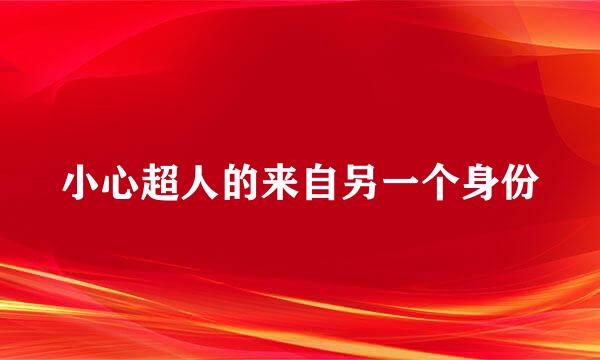 小心超人的来自另一个身份